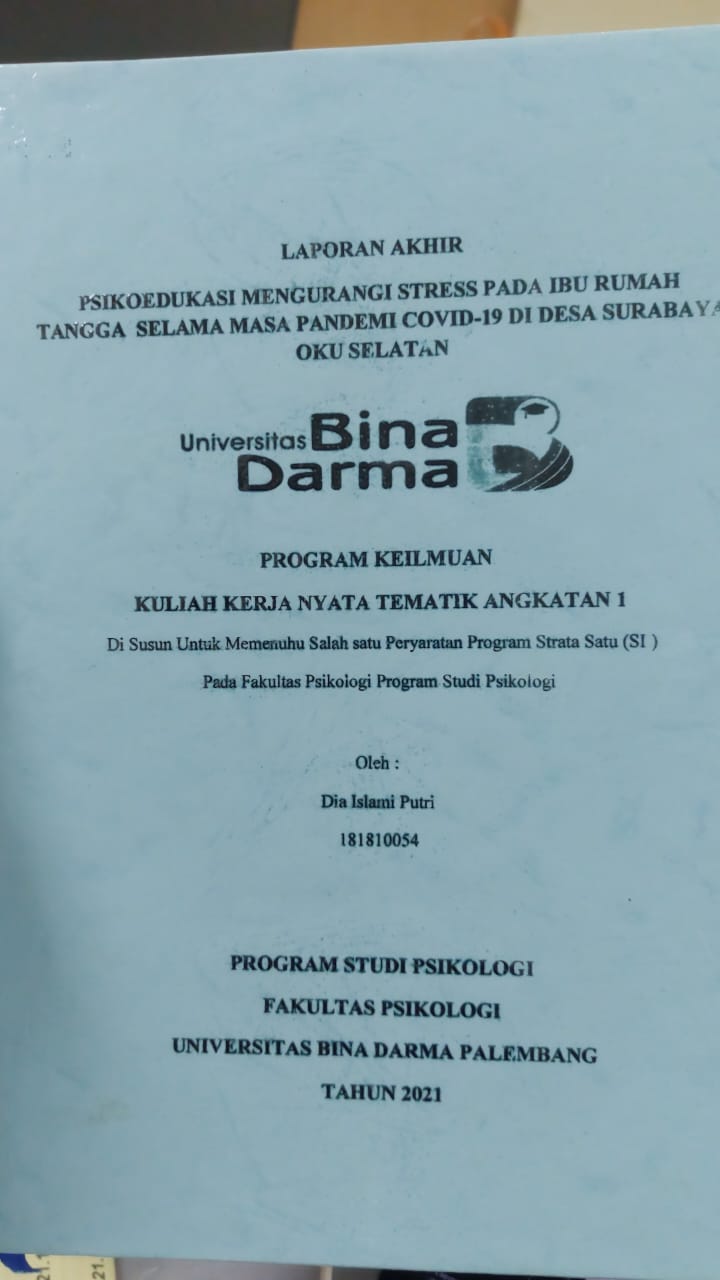 LAPORAN AKHIR

PSIKOEDUKASI MENGURANGI STRESS PADA IBU RUMAH TANGGA SELAMA MASA PANDEMI COVID-19 DI DESA SURABAYA OKU SELATAN

Universitas Bina Darma

PROGRAM KEILMUAN

KULIAH KERJA NYATA TEMATIK ANGKATAN 1

Di Susun Untuk Memenuhu Salah satu Peryaratan Program Strata Satu (SI )

Pada Fakultas Psikologi Program Studi Psikologi

Oleh :

Dia Islami Putri

181810054

PROGRAM STUDI PSIKOLOGI

FAKULTAS PSIKOLOGI

UNIVERSITAS BINA DARMA PALEMBANG

TAHUN 2021